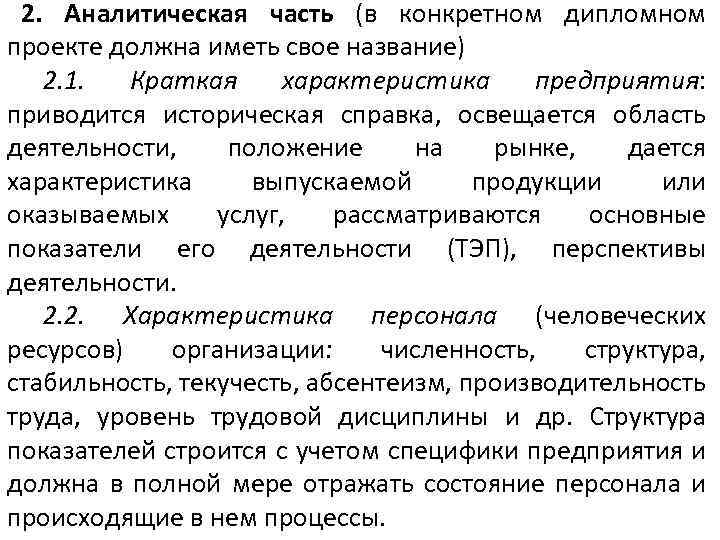 2. Аналитическая часть (в конкретном дипломном проекте должна иметь свое название)

2.1. Краткая характеристика предприятия: приводится историческая справка, освещается область деятельности, положение на рынке, дается характеристика выпускаемой продукции или оказываемых услуг, рассматриваются основные показатели его деятельности (ТЭП), перспективы деятельности.

2.2. Характеристика персонала (человеческих ресурсов) организации: численность, структура, стабильность, текучесть, абсентеизм, производительность труда, уровень трудовой дисциплины и др. Структура показателей строится с учетом специфики предприятия и должна в полной мере отражать состояние персонала и происходящие в нем процессы.